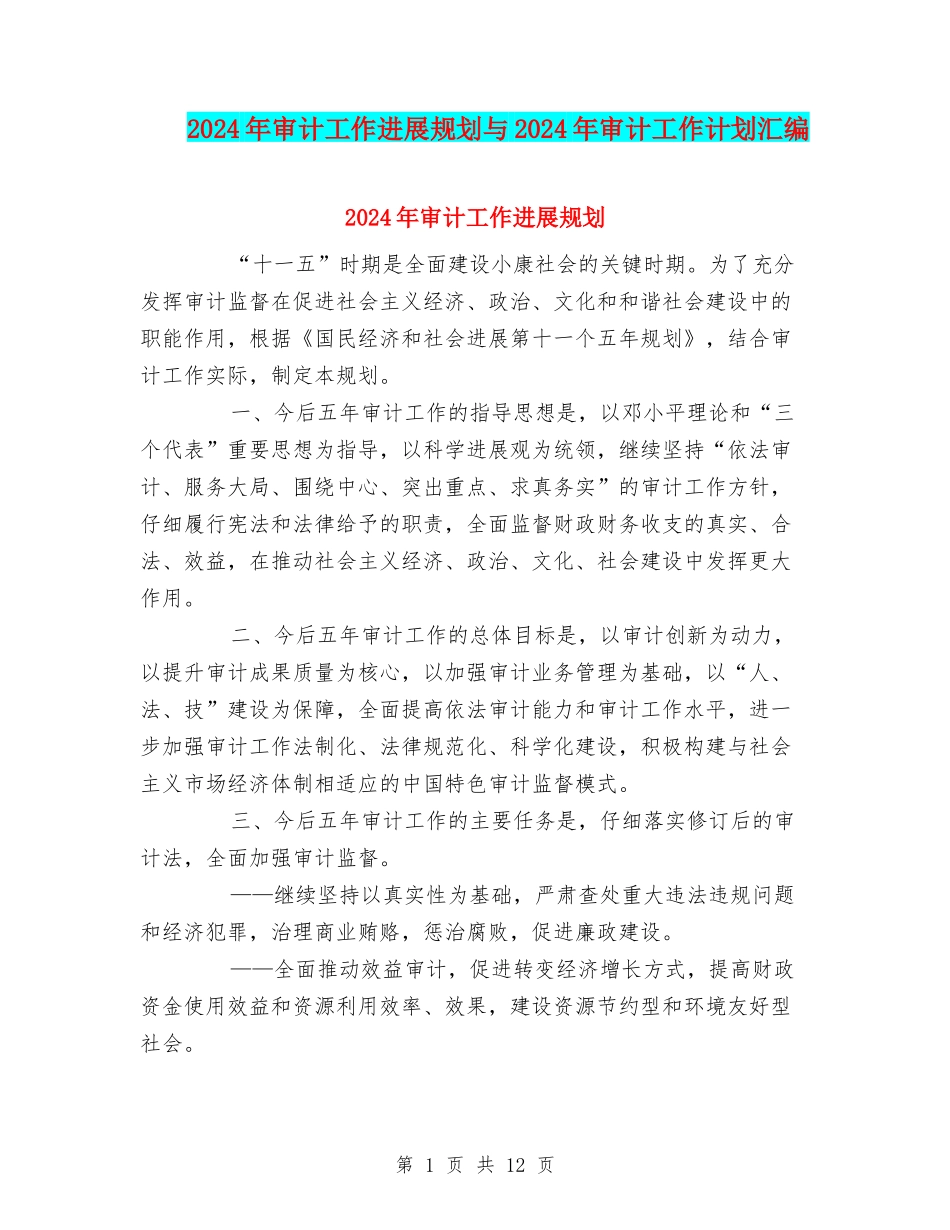 2024年审计工作进展规划与2024年审计工作计划汇编

2024年审计工作进展规划

“十一五”时期是全面建设小康社会的关键时期。为了充分发挥审计监督在促进社会主义经济、政治、文化和和谐社会建设中的职能作用，根据《国民经济和社会进展第十一个五年规划》，结合审计工作实际，制定本规划。

一、今后五年审计工作的指导思想是，以邓小平理论和“三个代表”重要思想为指导，以科学进展观为统领，继续坚持“依法审计、服务大局、围绕中心、突出重点、求真务实”的审计工作方针，仔细履行宪法和法律给予的职责，全面监督财政财务收支的真实、合法、效益，在推动社会主义经济、政治、文化、社会建设中发挥更大作用。

二、今后五年审计工作的总体目标是，以审计创新为动力，以提升审计成果质量为核心，以加强审计业务管理为基础，以“人、法、技”建设为保障，全面提高依法审计能力和审计工作水平，进一步加强审计工作法制化、法律规范化、科学化建设，积极构建与社会主义市场经济体制相适应的中国特色审计监督模式。

三、今后五年审计工作的主要任务是，仔细落实修订后的审计法，全面加强审计监督。

——继续坚持以真实性为基础，严肃查处重大违法违规问题和经济犯罪，治理商业贿赂，惩治腐败，促进廉政建设。

——全面推动效益审计，促进转变经济增长方式，提高财政资金使用效益和资源利用效率、效果，建设资源节约型和环境友好型社会。

第 1 页 共 12 页